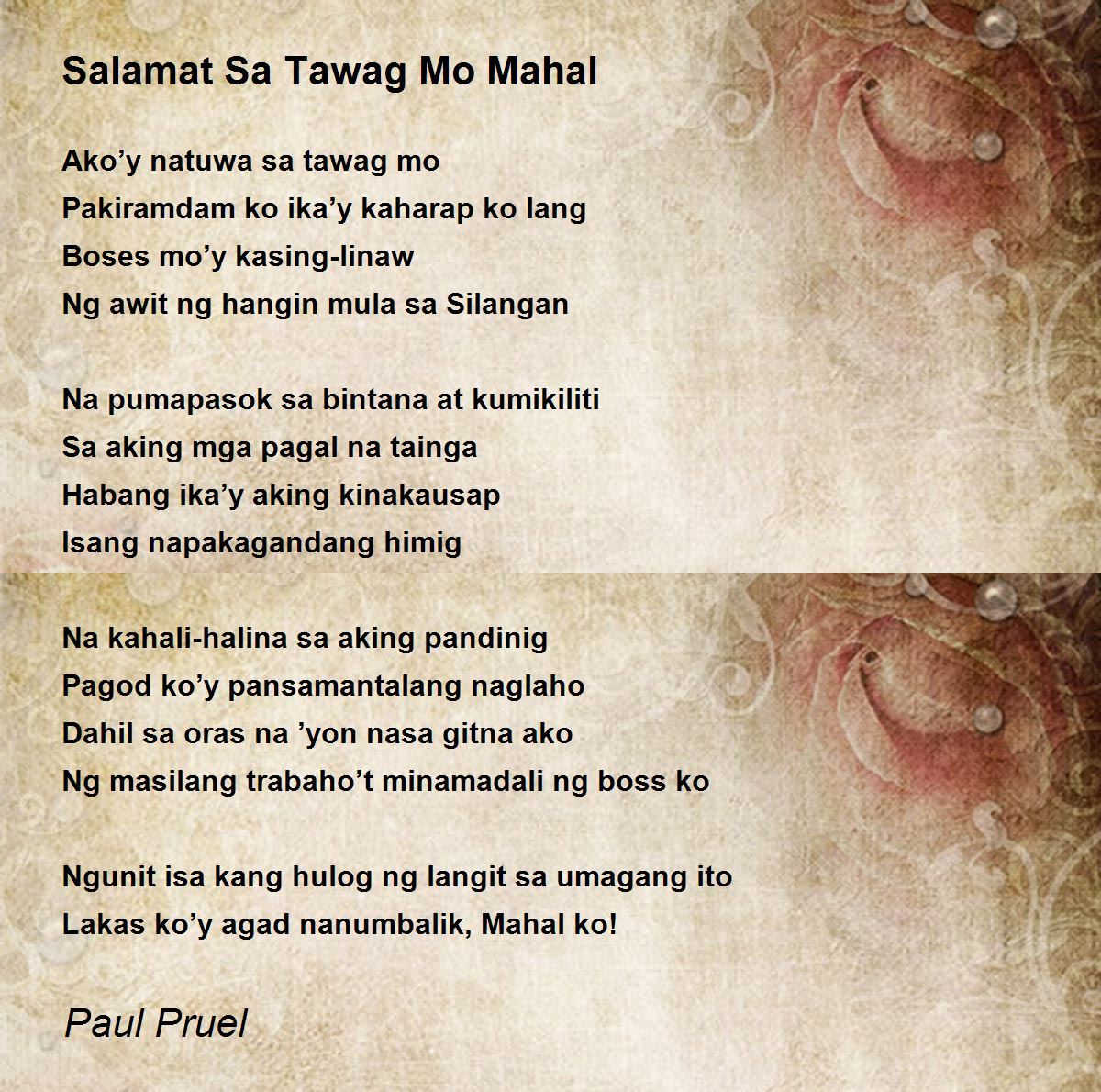 Salamat Sa Tawag Mo Mahal

Ako’y natuwa sa tawag mo
Pakiramdam ko ika’y kaharap ko lang
Boses mo’y kasing-linaw
Ng awit ng hangin mula sa Silangan

Na pumapasok sa bintana at kumikiliti
Sa aking mga pagal na tainga
Habang ika’y aking kinakausap
Isang napakagandang himig

Na kahali-halina sa aking pandinig
Pagod ko’y pansamantalang naglaho
Dahil sa oras na ’yon nasa gitna ako
Ng masilang trabaho’t minamadali ng boss ko

Ngunit isa kang hulog ng langit sa umagang ito
Lakas ko’y agad nanumbalik, Mahal ko!

Paul Pruel